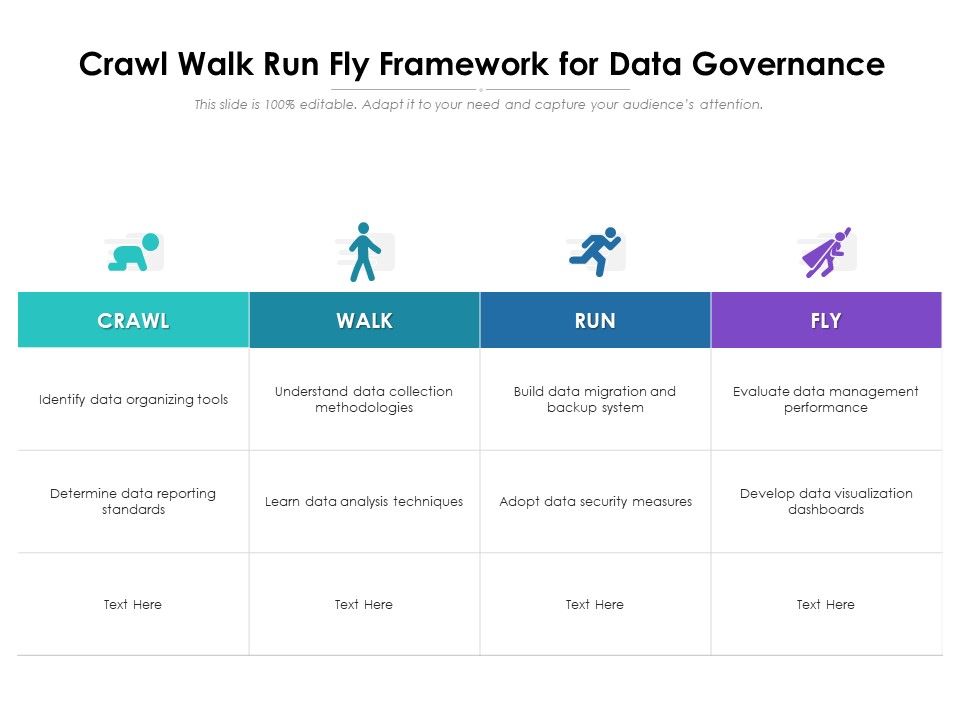 Crawl Walk Run Fly Framework for Data Governance

This slide is 100% editable. Adapt it to your need and capture your audience's attention.

| CRAWL | WALK | RUN | FLY |
|---|---|---|---|
| Identify data organizing tools | Understand data collection methodologies | Build data migration and backup system | Evaluate data management performance |
| Determine data reporting standards | Learn data analysis techniques | Adopt data security measures | Develop data visualization dashboards |
| Text Here | Text Here | Text Here | Text Here |